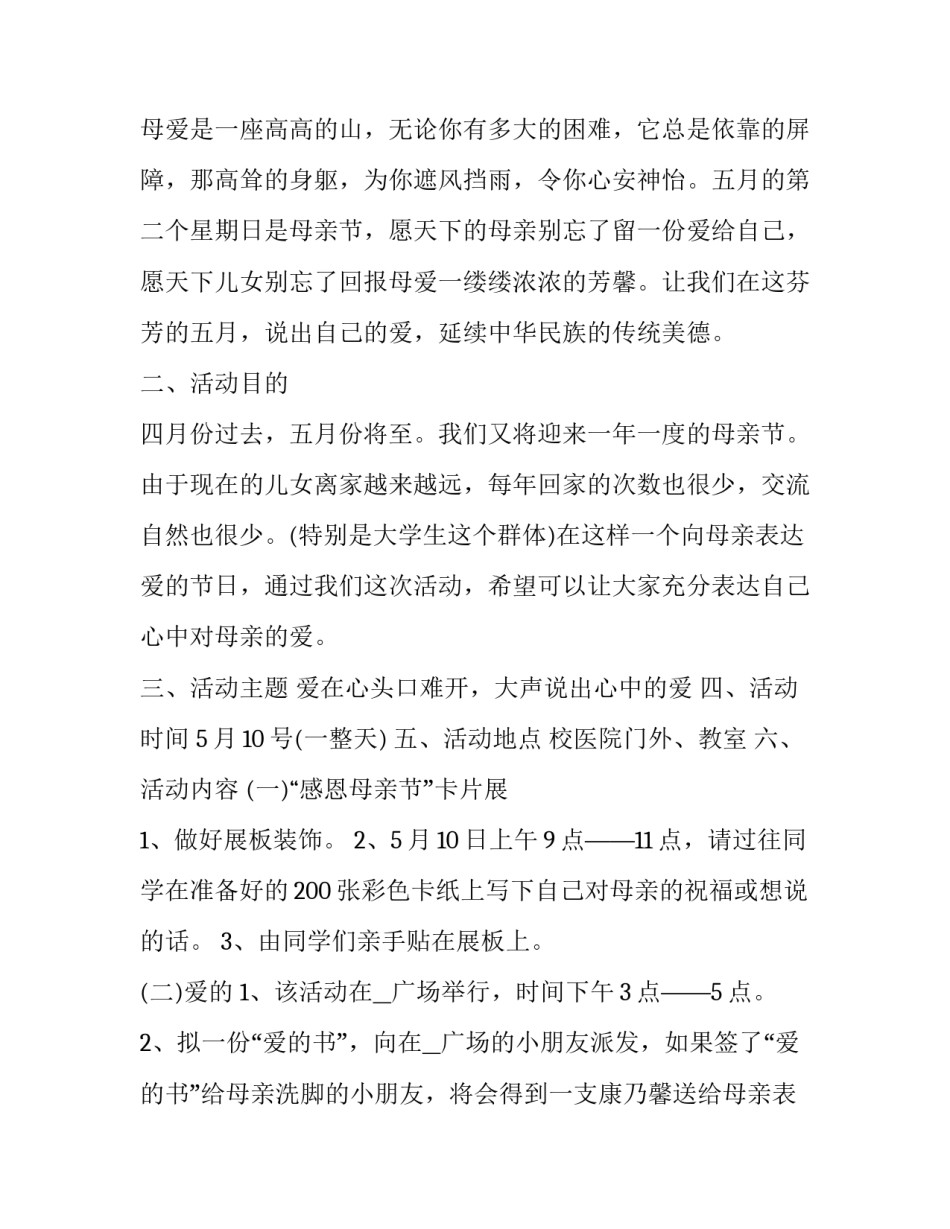 母爱是一座高高的山，无论你有多大的困难，它总是依靠的屏障，那高耸的身躯，为你遮风挡雨，令你心安神怡。五月的第二个星期日是母亲节，愿天下的母亲别忘了留一份爱给自己，愿天下儿女别忘了回报母爱一缕缕浓浓的芳馨。让我们在这芬芳的五月，说出自己的爱，延续中华民族的传统美德。

二、活动目的

四月份过去，五月份将至。我们又将迎来一年一度的母亲节。由于现在的儿女离家越来越远，每年回家的次数也很少，交流自然也很少。(特别是大学生这个群体)在这样一个向母亲表达爱的节日，通过我们这次活动，希望可以让大家充分表达自己心中对母亲的爱。

三、活动主题 爱在心头口难开，大声说出心中的爱 四、活动时间 5 月 10 号(一整天) 五、活动地点 校医院门外、教室 六、活动内容 (一)“感恩母亲节”卡片展

1、做好展板装饰。 2、5 月 10 日上午 9 点——11 点，请过往同学在准备好的 200 张彩色卡纸上写下自己对母亲的祝福或想说的话。 3、由同学们亲手贴在展板上。

(二)爱的 1、该活动在_广场举行，时间下午 3 点——5 点。

2、拟一份“爱的书”，向在_广场的小朋友派发，如果签了“爱的书”给母亲洗脚的小朋友，将会得到一支康乃馨送给母亲表